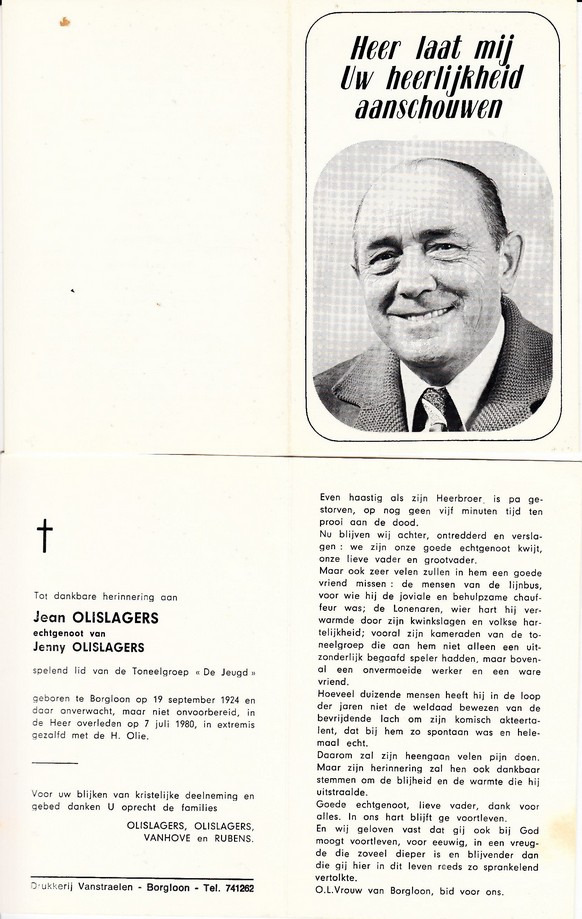 Heer laat mij
Uw heerlijkheid
aanschouwen

†

Tot dankbare herinnering aan

Jean OLISLAGERS
echtgenoot van
Jenny OLISLAGERS

spelend lid van de Toneelgroep « De Jeugd »

geboren te Borgloon op 19 september 1924 en daar onverwacht, maar niet onvoorbereid, in de Heer overleden op 7 juli 1980, in extremis gezalfd met de H. Olie.

Voor uw blijken van kristelijke deelneming en gebed danken U oprecht de families

OLISLAGERS, OLISLAGERS,
VANHOVE en RUBENS.

Drukkerij Vanstraelen - Borgloon - Tel. 741262

Even haastig als zijn Heerbroer is pa gestorven, op nog geen vijf minuten tijd ten prooi aan de dood.
Nu blijven wij achter, ontredderd en verslagen : we zijn onze goede echtgenoot kwijt, onze lieve vader en grootvader.
Maar ook zeer velen zullen in hem een goede vriend missen : de mensen van de lijnbus, voor wie hij de joviale en behulpzame chauffeur was; de Lonenaren, wier hart hij verwarmde door zijn kwinkslagen en volkse hartelijkheid; vooral zijn kameraden van de toneelgroep die aan hem niet alleen een uitzonderlijk begaafd speler hadden, maar bovenal een onvermoeide werker en een ware vriend.
Hoeveel duizende mensen heeft hij in de loop der jaren niet de weldaad bewezen van de bevrijdende lach om zijn komisch akteertalent, dat bij hem zo spontaan was en helemaal echt.
Daarom zal zijn heengaan velen pijn doen. Maar zijn herinnering zal hen ook dankbaar stemmen om de blijheid en de warmte die hij uitstraalde.
Goede echtgenoot, lieve vader, dank voor alles. In ons hart blijft ge voortleven.
En wij geloven vast dat gij ook bij God moogt voortleven, voor eeuwig, in een vreugde die zoveel dieper is en blijvender dan die gij hier in dit leven reeds zo sprankelend vertolkte.
O.L.Vrouw van Borgloon, bid voor ons.